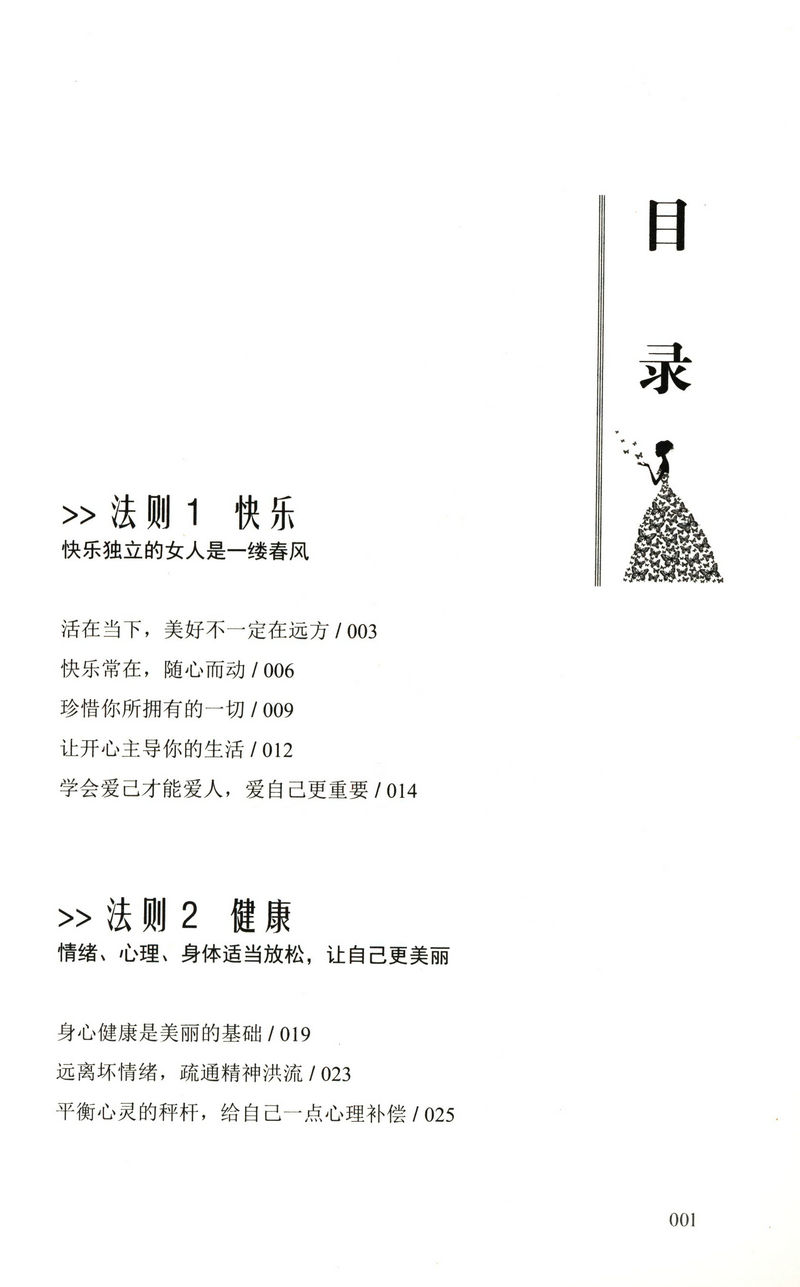 目录

>> 法则 1 快乐
快乐独立的女人是一缕春风

活在当下，美好不一定在远方 / 003
快乐常在，随心而动 / 006
珍惜你所拥有的一切 / 009
让开心主导你的生活 / 012
学会爱己才能爱人，爱自己更重要 / 014

>> 法则 2 健康
情绪、心理、身体适当放松，让自己更美丽

身心健康是美丽的基础 / 019
远离坏情绪，疏通精神洪流 / 023
平衡心灵的秤杆，给自己一点心理补偿 / 025

001